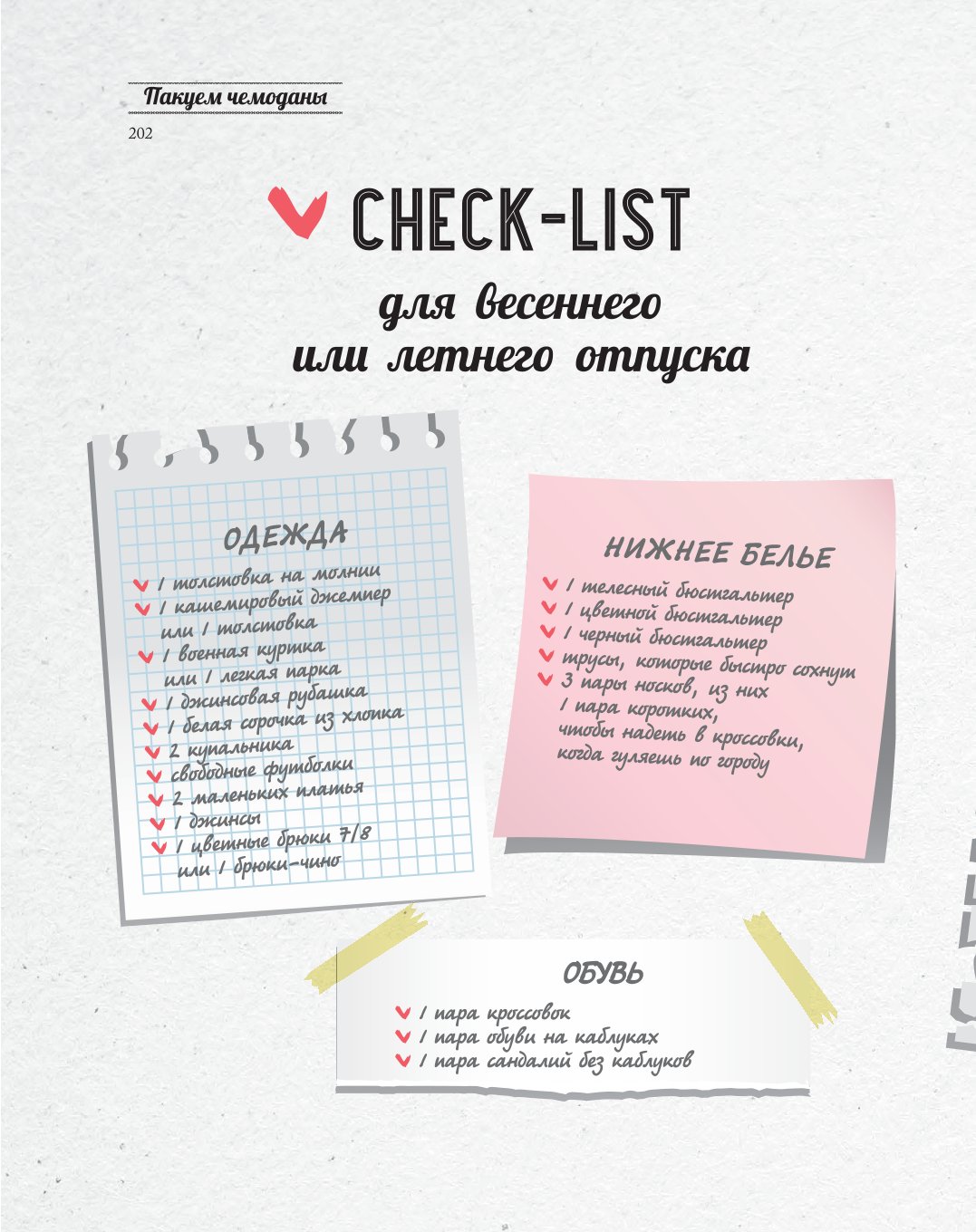 Пакуем чемоданы

202

CHECK-LIST

для весеннего или летнего отпуска

ОДЕЖДА

1 толстовка на молнии
1 кашемировый джемпер или 1 толстовка
1 военная куртка или 1 легкая парка
1 джинсовая рубашка
1 белая сорочка из хлопка
2 купальника
свободные футболки
2 маленьких платья
1 джинсы
1 цветные брюки 7/8 или 1 брюки-чино

НИЖНЕЕ БЕЛЬЕ

1 телесный бюстгальтер
1 цветной бюстгальтер
1 черный бюстгальтер
трусы, которые быстро сохнут
3 пары носков, из них 1 пара коротких, чтобы надеть в кроссовки, когда гуляешь по городу

ОБУВЬ

1 пара кроссовок
1 пара обуви на каблуках
1 пара сандалий без каблуков